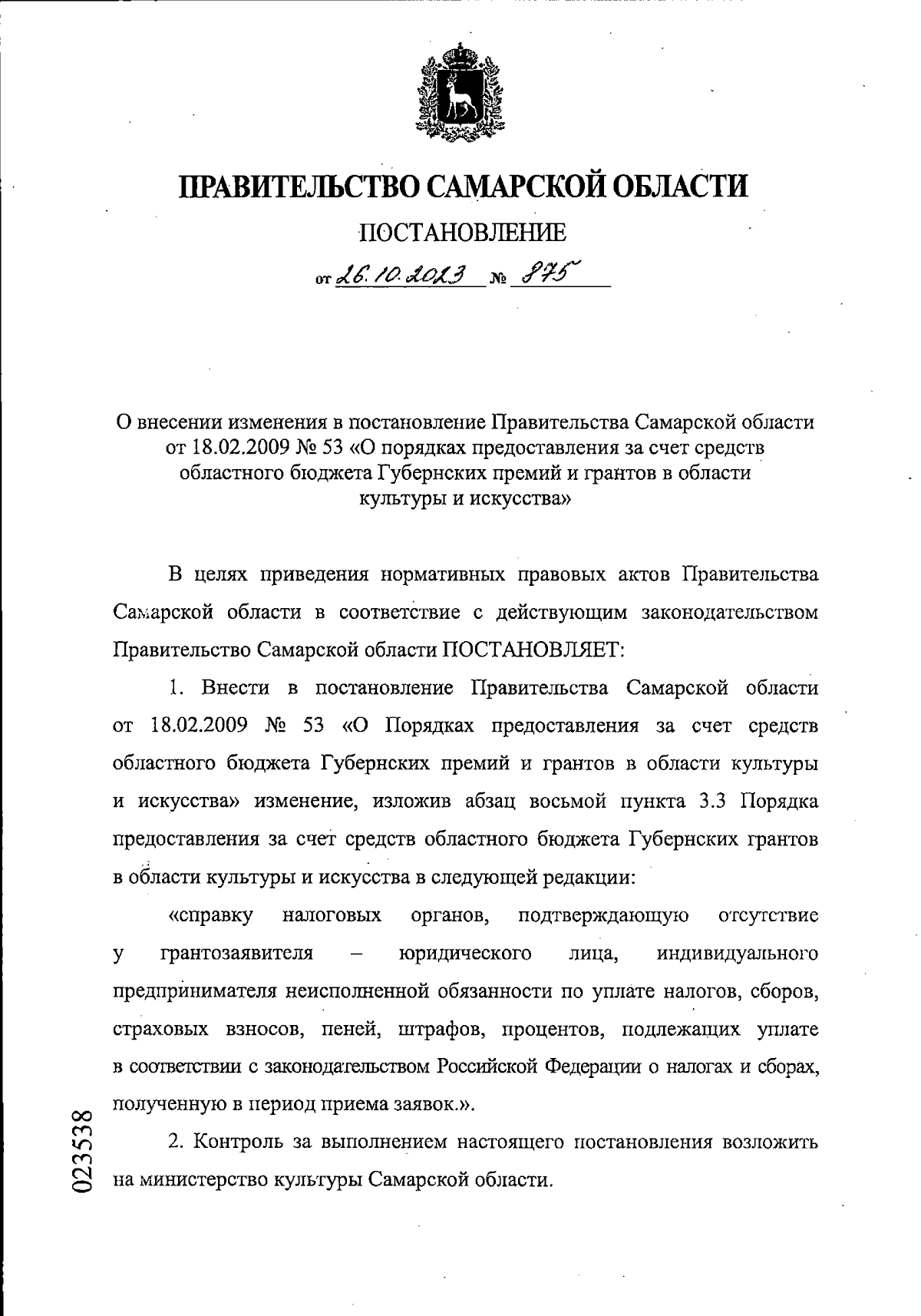 ПРАВИТЕЛЬСТВО САМАРСКОЙ ОБЛАСТИ

ПОСТАНОВЛЕНИЕ

от 26.10.2023 № 875

О внесении изменения в постановление Правительства Самарской области от 18.02.2009 № 53 «О порядках предоставления за счет средств областного бюджета Губернских премий и грантов в области культуры и искусства»

В целях приведения нормативных правовых актов Правительства Самарской области в соответствие с действующим законодательством Правительство Самарской области ПОСТАНОВЛЯЕТ:

1. Внести в постановление Правительства Самарской области от 18.02.2009 № 53 «О Порядках предоставления за счет средств областного бюджета Губернских премий и грантов в области культуры и искусства» изменение, изложив абзац восьмой пункта 3.3 Порядка предоставления за счет средств областного бюджета Губернских грантов в области культуры и искусства в следующей редакции:

«справку налоговых органов, подтверждающую отсутствие у грантозаявителя – юридического лица, индивидуального предпринимателя неисполненной обязанности по уплате налогов, сборов, страховых взносов, пеней, штрафов, процентов, подлежащих уплате в соответствии с законодательством Российской Федерации о налогах и сборах, полученную в период приема заявок.».

2. Контроль за выполнением настоящего постановления возложить на министерство культуры Самарской области.

023538